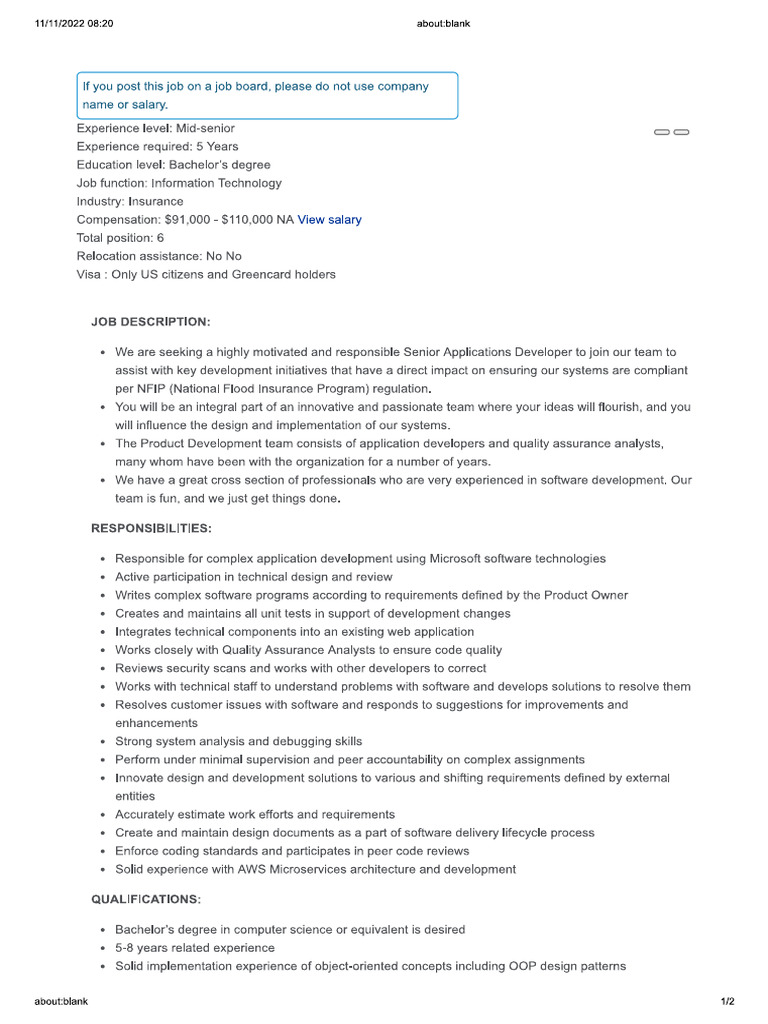 11/11/2022 08:20 about:blank

If you post this job on a job board, please do not use company name or salary.

Experience level: Mid-senior
Experience required: 5 Years
Education level: Bachelor's degree
Job function: Information Technology
Industry: Insurance
Compensation: $91,000 - $110,000 NA View salary
Total position: 6
Relocation assistance: No No
Visa : Only US citizens and Greencard holders

JOB DESCRIPTION:

- We are seeking a highly motivated and responsible Senior Applications Developer to join our team to assist with key development initiatives that have a direct impact on ensuring our systems are compliant per NFIP (National Flood Insurance Program) regulation.
- You will be an integral part of an innovative and passionate team where your ideas will flourish, and you will influence the design and implementation of our systems.
- The Product Development team consists of application developers and quality assurance analysts, many whom have been with the organization for a number of years.
- We have a great cross section of professionals who are very experienced in software development. Our team is fun, and we just get things done.

RESPONSIBILITIES:

- Responsible for complex application development using Microsoft software technologies
- Active participation in technical design and review
- Writes complex software programs according to requirements defined by the Product Owner
- Creates and maintains all unit tests in support of development changes
- Integrates technical components into an existing web application
- Works closely with Quality Assurance Analysts to ensure code quality
- Reviews security scans and works with other developers to correct
- Works with technical staff to understand problems with software and develops solutions to resolve them
- Resolves customer issues with software and responds to suggestions for improvements and enhancements
- Strong system analysis and debugging skills
- Perform under minimal supervision and peer accountability on complex assignments
- Innovate design and development solutions to various and shifting requirements defined by external entities
- Accurately estimate work efforts and requirements
- Create and maintain design documents as a part of software delivery lifecycle process
- Enforce coding standards and participates in peer code reviews
- Solid experience with AWS Microservices architecture and development

QUALIFICATIONS:

- Bachelor's degree in computer science or equivalent is desired
- 5-8 years related experience
- Solid implementation experience of object-oriented concepts including OOP design patterns

about:blank 1/2